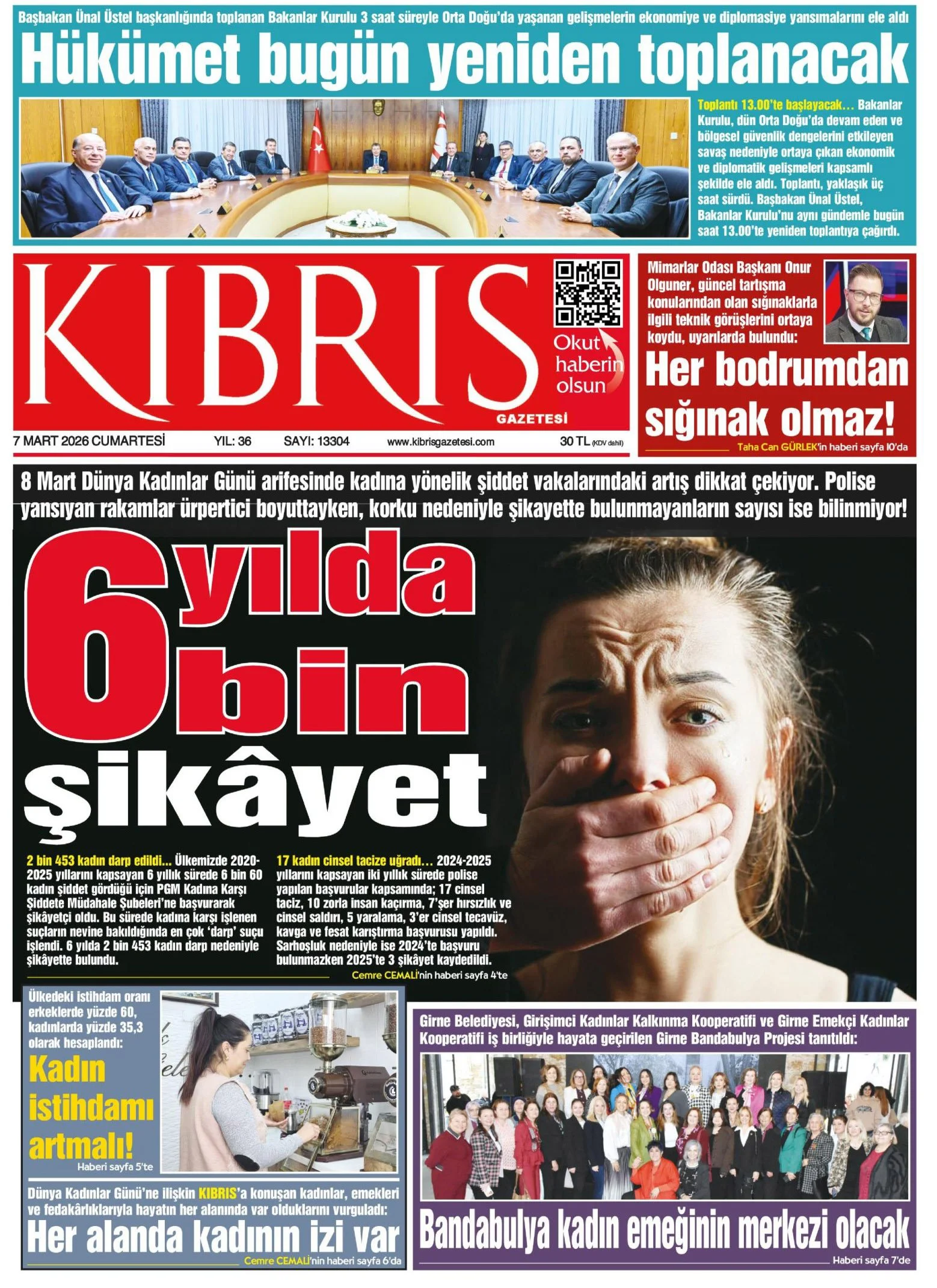 Başbakan Ünal Üstel başkanlığında toplanan Bakanlar Kurulu 3 saat süreyle Orta Doğu'da yaşanan gelişmelerin ekonomiye ve diplomasiye yansımalarını ele aldı

Hükümet bugün yeniden toplanacak

Toplantı 13.00'te başlayacak... Bakanlar Kurulu, dün Orta Doğu'da devam eden ve bölgesel güvenlik dengelerini etkileyen savaş nedeniyle ortaya çıkan ekonomik ve diplomatik gelişmeleri kapsamlı şekilde ele aldı. Toplantı, yaklaşık üç saat sürdü. Başbakan Ünal Üstel, Bakanlar Kurulu'nu aynı gündemle bugün saat 13.00'te yeniden toplantıya çağırdı.

KIBRIS GAZETESİ

Okut haberin olsun

7 MART 2026 CUMARTESİ YIL: 36 SAYI: 13304 www.kibrisgazetesi.com 30 TL (KDV dahil)

Mimarlar Odası Başkanı Onur Olguner, güncel tartışma konularından olan sığınaklarla ilgili teknik görüşlerini ortaya koydu, uyarılarda bulundu:

Her bodrumdan sığınak olmaz!

Taha Can GÜRLEK'in haberi sayfa 10'da

8 Mart Dünya Kadınlar Günü arifesinde kadına yönelik şiddet vakalarındaki artış dikkat çekiyor. Polise yansıyan rakamlar ürpertici boyuttayken, korku nedeniyle şikayette bulunmayanların sayısı ise bilinmiyor!

6 yılda 6 bin şikâyet

2 bin 453 kadın darp edildi... Ülkemizde 2020-2025 yıllarını kapsayan 6 yıllık sürede 6 bin 60 kadın şiddet gördüğü için PGM Kadına Karşı Şiddete Müdahale Şubeleri'ne başvurarak şikâyetçi oldu. Bu sürede kadına karşı işlenen suçların nevine bakıldığında en çok 'darp' suçu işlendi. 6 yılda 2 bin 453 kadın darp nedeniyle şikâyette bulundu.

17 kadın cinsel tacize uğradı... 2024-2025 yıllarını kapsayan iki yıllık sürede polise yapılan başvurular kapsamında; 17 cinsel taciz, 10 zorla insan kaçırma, 7'şer hırsızlık ve cinsel saldırı, 5 yaralama, 3'er cinsel tecavüz, kavga ve fesat karıştırma başvurusu yapıldı. Sarhoşluk nedeniyle ise 2024'te başvuru bulunmazken 2025'te 3 şikâyet kaydedildi.

Cemre CEMALİ'nin haberi sayfa 4'te

Ülkedeki istihdam oranı erkeklerde yüzde 60, kadınlarda yüzde 35,3 olarak hesaplandı:

Kadın istihdamı artmalı!

Haberi sayfa 5'te

Dünya Kadınlar Günü'ne ilişkin KIBRIS'a konuşan kadınlar, emekleri ve fedakârlıklarıyla hayatın her alanında var olduklarını vurguladı:

Her alanda kadının izi var

Cemre CEMALİ'nin haberi sayfa 6'da

Girne Belediyesi, Girişimci Kadınlar Kalkınma Kooperatifi ve Girne Emekçi Kadınlar Kooperatifi iş birliğiyle hayata geçirilen Girne Bandabulya Projesi tanıtıldı:

Bandabulya kadın emeğinin merkezi olacak

Haberi sayfa 7'de